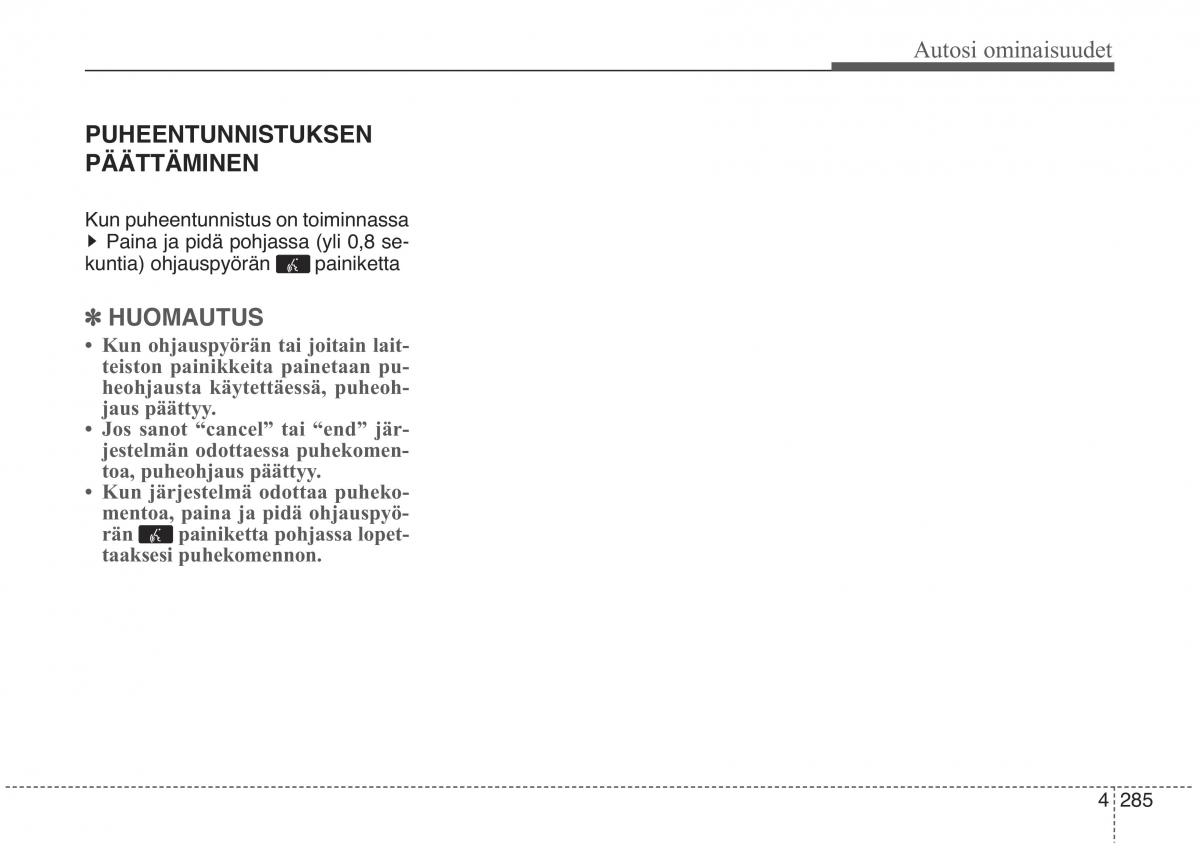 Autosi ominaisuudet

PUHEENTUNNISTUKSEN PÄÄTTÄMINEN

Kun puheentunnistus on toiminnassa
▶ Paina ja pidä pohjassa (yli 0,8 sekuntia) ohjauspyörän painiketta

✽ HUOMAUTUS
• Kun ohjauspyörän tai joitain laitteiston painikkeita painetaan puheohjausta käytettäessä, puheohjaus päättyy.
• Jos sanot “cancel” tai “end” järjestelmän odottaessa puhekomentoa, puheohjaus päättyy.
• Kun järjestelmä odottaa puhekomentoa, paina ja pidä ohjauspyörän painiketta pohjassa lopettaaksesi puhekomennon.

4 285